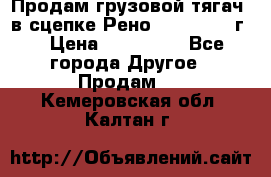 Продам грузовой тягач в сцепке Рено г Цена Все города Другое Продам

Кемеровская обл Калтан г

http://Объявлений.сайт